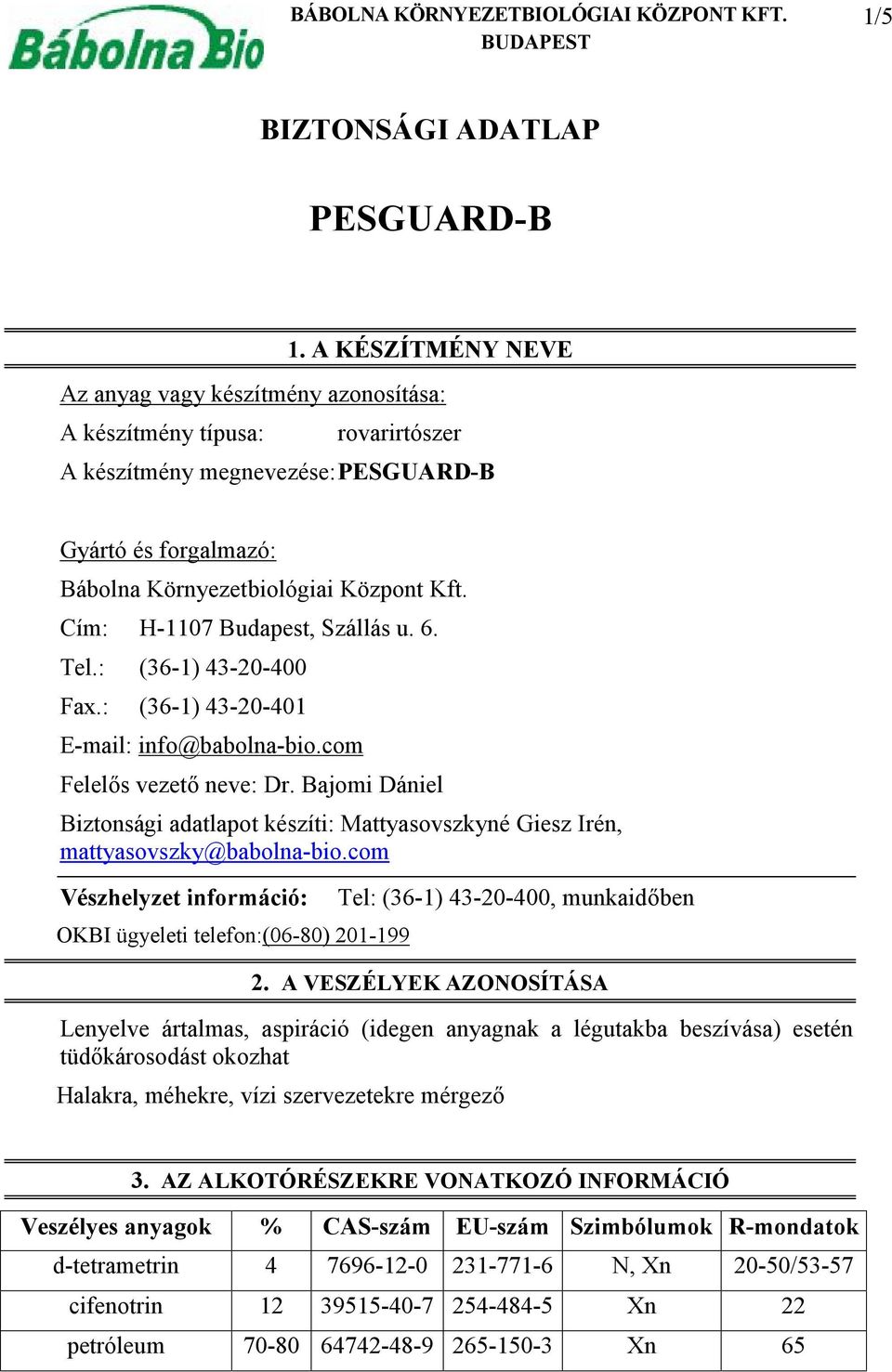 Bábolna Bio

BÁBOLNA KÖRNYEZETBIOLÓGIAI KÖZPONT KFT.
BUDAPEST

1/5

BIZTONSÁGI ADATLAP

PESGUARD-B

1. A KÉSZÍTMÉNY NEVE

Az anyag vagy készítmény azonosítása:
A készítmény típusa: rovarirtószer
A készítmény megnevezése: PESGUARD-B

Gyártó és forgalmazó:
Bábolna Környezetbiológiai Központ Kft.
Cím: H-1107 Budapest, Szállás u. 6.
Tel.: (36-1) 43-20-400
Fax.: (36-1) 43-20-401
E-mail: info@babolna-bio.com
Felelős vezető neve: Dr. Bajomi Dániel
Biztonsági adatlapot készíti: Mattyasovszkyné Giesz Irén, mattyasovszky@babolna-bio.com

Vészhelyzet információ: Tel: (36-1) 43-20-400, munkaidőben
OKBI ügyeleti telefon:(06-80) 201-199

2. A VESZÉLYEK AZONOSÍTÁSA

Lenyelve ártalmas, aspiráció (idegen anyagnak a légutakba beszívása) esetén tüdőkárosodást okozhat

Halakra, méhekre, vízi szervezetekre mérgező

3. AZ ALKOTÓRÉSZEKRE VONATKOZÓ INFORMÁCIÓ

| Veszélyes anyagok | % | CAS-szám | EU-szám | Szimbólumok | R-mondatok |
|---|---|---|---|---|---|
| d-tetrametrin | 4 | 7696-12-0 | 231-771-6 | N, Xn | 20-50/53-57 |
| cifenotrin | 12 | 39515-40-7 | 254-484-5 | Xn | 22 |
| petróleum | 70-80 | 64742-48-9 | 265-150-3 | Xn | 65 |